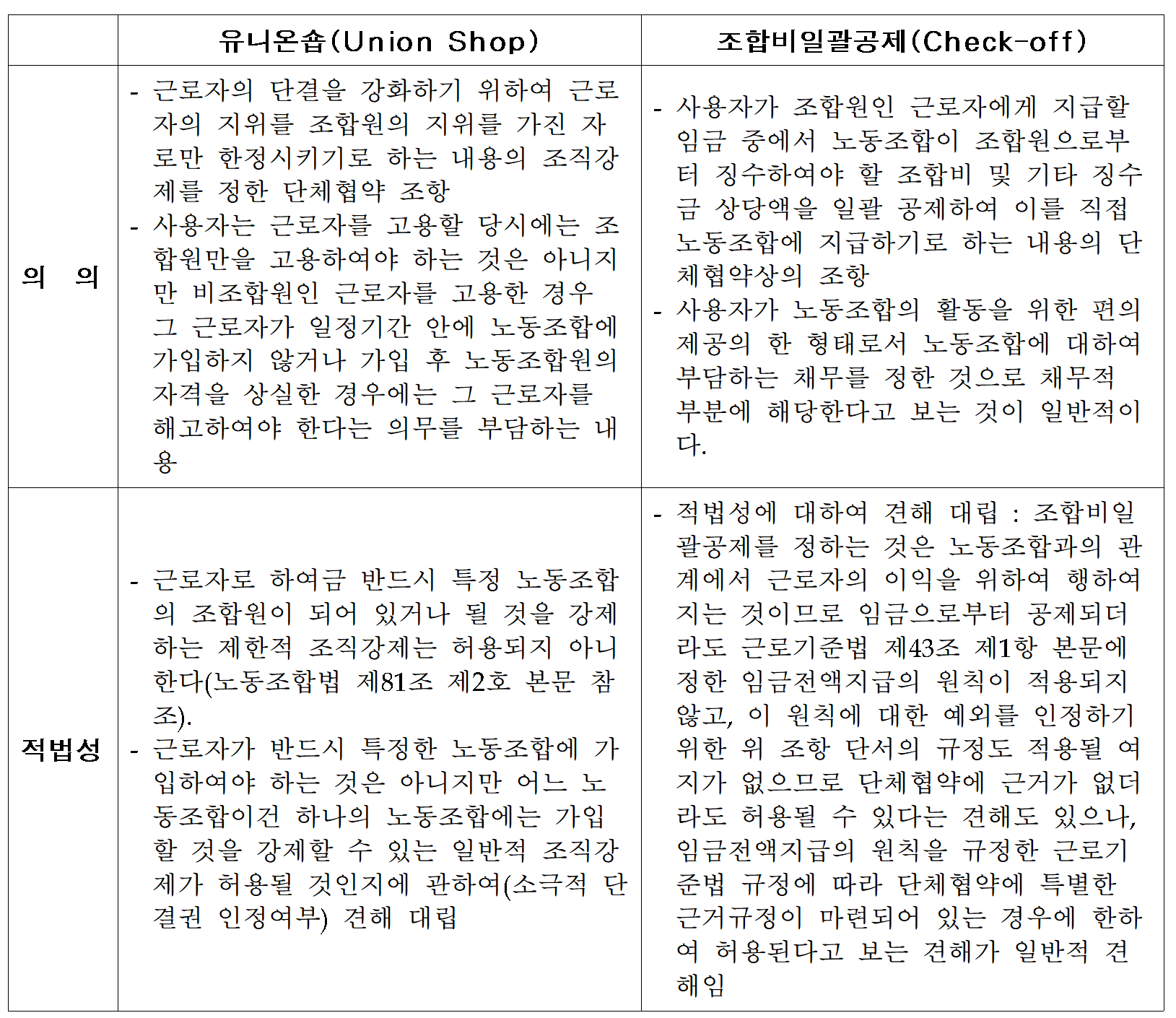 |  | 유니온숍(Union Shop) | 조합비일괄공제(Check-off) |
|---|---|---|
| 의 의 | - 근로자의 단결을 강화하기 위하여 근로자의 지위를 조합원의 지위를 가진 자로만 한정시키기로 하는 내용의 조직강제를 정한 단체협약 조항<br>- 사용자는 근로자를 고용할 당시에는 조합원만을 고용하여야 하는 것은 아니지만 비조합원인 근로자를 고용한 경우 그 근로자가 일정기간 안에 노동조합에 가입하지 않거나 가입 후 노동조합원의 자격을 상실한 경우에는 그 근로자를 해고하여야 한다는 의무를 부담하는 내용 | - 사용자가 조합원인 근로자에게 지급할 임금 중에서 노동조합이 조합원으로부터 징수하여야 할 조합비 및 기타 징수금 상당액을 일괄 공제하여 이를 직접 노동조합에 지급하기로 하는 내용의 단체협약상의 조항<br>- 사용자가 노동조합의 활동을 위한 편의제공의 한 형태로서 노동조합에 대하여 부담하는 채무를 정한 것으로 채무적 부분에 해당한다고 보는 것이 일반적이다. |
| 적법성 | - 근로자로 하여금 반드시 특정 노동조합의 조합원이 되어 있거나 될 것을 강제하는 제한적 조직강제는 허용되지 아니한다(노동조합법 제81조 제2호 본문 참조).<br>- 근로자가 반드시 특정한 노동조합에 가입하여야 하는 것은 아니지만 어느 노동조합이건 하나의 노동조합에는 가입할 것을 강제할 수 있는 일반적 조직강제가 허용될 것인지에 관하여(소극적 단결권 인정여부) 견해 대립 | - 적법성에 대하여 견해 대립 : 조합비일괄공제를 정하는 것은 노동조합과의 관계에서 근로자의 이익을 위하여 행하여지는 것이므로 임금으로부터 공제되더라도 근로기준법 제43조 제1항 본문에 정한 임금전액지급의 원칙이 적용되지 않고, 이 원칙에 대한 예외를 인정하기 위한 위 조항 단서의 규정도 적용될 여지가 없으므로 단체협약에 근거가 없더라도 허용될 수 있다는 견해도 있으나, 임금전액지급의 원칙을 규정한 근로기준법 규정에 따라 단체협약에 특별한 근거규정이 마련되어 있는 경우에 한하여 허용된다고 보는 견해가 일반적 견해임 |